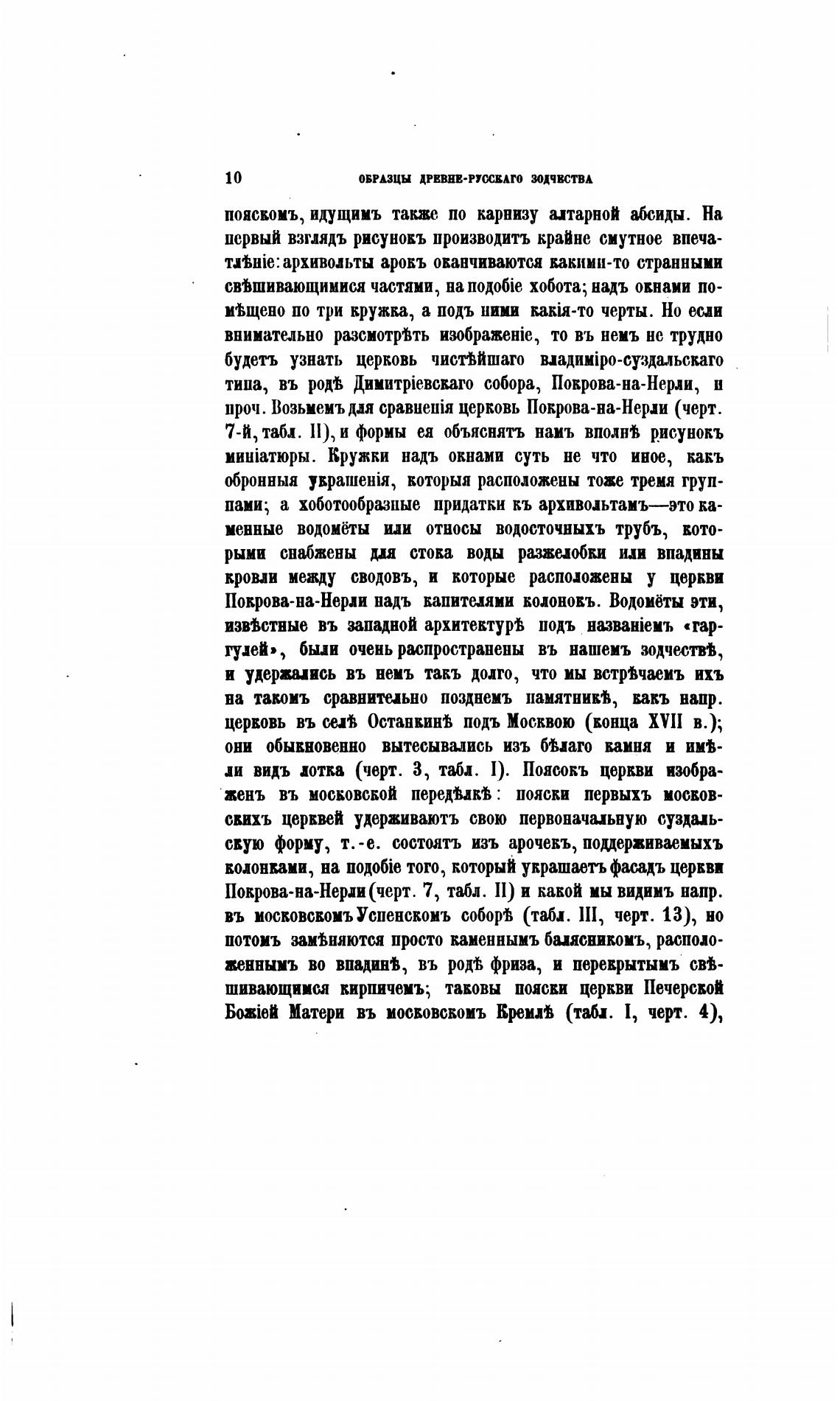 10 ОБРАЗЦЫ ДРЕВНЕ-РУССКАГО ЗОДЧЕСТВА

пояскомъ, идущимъ также по карнизу алтарной абсиды. На первый взглядъ рисунокъ производитъ крайне смутное впечатлѣніе: архивольты арокъ оканчиваются какими-то странными свѣшивающимися частями, на подобіе хобота; надъ окнами помѣщено по три кружка, а подъ ними какія-то черты. Но если внимательно разсмотрѣть изображеніе, то въ немъ не трудно будетъ узнать церковь чистѣйшаго владиміро-суздальскаго типа, въ родѣ Димитріевскаго собора, Покрова-на-Нерли, и проч. Возьмемъ для сравненія церковь Покрова-на-Нерли (черт. 7-й, табл. II), и формы ея объяснятъ намъ вполнѣ рисунокъ миніатюры. Кружки надъ окнами суть не что иное, какъ обронныя украшенія, которыя расположены тоже тремя группами; а хоботообразные придатки къ архивольтамъ—это каменные водомёты или относы водосточныхъ трубъ, которыми снабжены для стока воды разжелобки или впадины кровли между сводовъ, и которые расположены у церкви Покрова-на-Нерли надъ капителями колонокъ. Водомёты эти, извѣстные въ западной архитектурѣ подъ названіемъ «гаргулей», были очень распространены въ нашемъ зодчествѣ, и удержались въ немъ такъ долго, что мы встрѣчаемъ ихъ на такомъ сравнительно позднемъ памятникѣ, какъ напр. церковь въ селѣ Останкинѣ подъ Москвою (конца XVII в.); они обыкновенно вытесывались изъ бѣлаго камня и имѣли видъ лотка (черт. 3, табл. I). Поясокъ церкви изображенъ въ московской передѣлкѣ: пояски первыхъ московскихъ церквей удерживаютъ свою первоначальную суздальскую форму, т.-е. состоятъ изъ арочекъ, поддерживаемыхъ колонками, на подобіе того, который украшаетъ фасадъ церкви Покрова-на-Нерли (черт. 7, табл. II) и какой мы видимъ напр. въ московскомъ Успенскомъ соборѣ (табл. III, черт. 13), но потомъ замѣняются просто каменнымъ балясникомъ, расположеннымъ во впадинѣ, въ родѣ фриза, и перекрытымъ свѣшивающимся кирпичемъ; таковы пояски церкви Печерской Божіей Матери въ московскомъ Кремлѣ (табл. I, черт. 4),